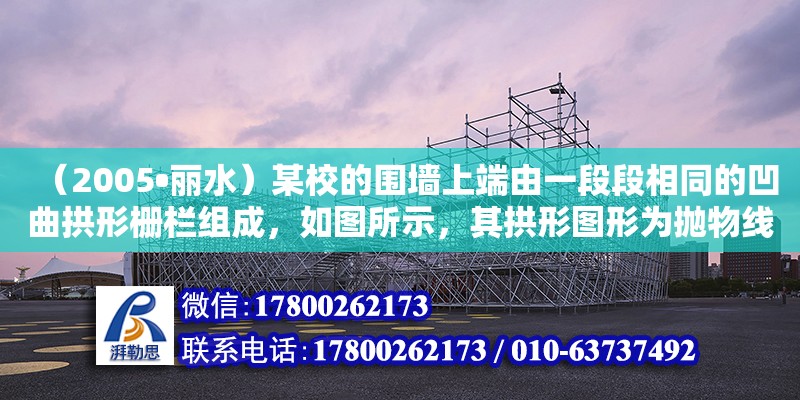 （2005•丽水）某校的围墙上端由一段段相同的凹曲拱形栅栏组成，如图所示，其拱形图形为抛物线

湃勒思

微信：17800262173

联系电话：17800262173 / 010-63737492